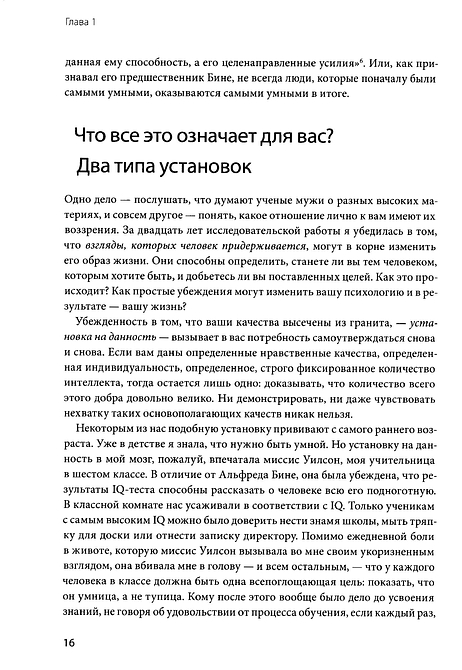 Глава 1

данная ему способность, а его целенаправленные усилия»$^6$. Или, как признавал его предшественник Бине, не всегда люди, которые поначалу были самыми умными, оказываются самыми умными в итоге.

Что все это означает для вас? Два типа установок

Одно дело — послушать, что думают ученые мужи о разных высоких материях, и совсем другое — понять, какое отношение лично к вам имеют их воззрения. За двадцать лет исследовательской работы я убедилась в том, что взгляды, которых человек придерживается, могут в корне изменить его образ жизни. Они способны определить, станете ли вы тем человеком, которым хотите быть, и добьетесь ли вы поставленных целей. Как это происходит? Как простые убеждения могут изменить вашу психологию и в результате — вашу жизнь?

Убежденность в том, что ваши качества высечены из гранита, — установка на данность — вызывает в вас потребность самоутверждаться снова и снова. Если вам даны определенные нравственные качества, определенная индивидуальность, определенное, строго фиксированное количество интеллекта, тогда остается лишь одно: доказывать, что количество всего этого добра довольно велико. Ни демонстрировать, ни даже чувствовать нехватку таких основополагающих качеств никак нельзя.

Некоторым из нас подобную установку прививают с самого раннего возраста. Уже в детстве я знала, что нужно быть умной. Но установку на данность в мой мозг, пожалуй, впечатала миссис Уилсон, моя учительница в шестом классе. В отличие от Альфреда Бине, она была убеждена, что результаты IQ-теста способны рассказать о человеке всю его подноготную. В классной комнате нас усаживали в соответствии с IQ. Только ученикам с самым высоким IQ можно было доверить нести знамя школы, мыть тряпку для доски или отнести записку директору. Помимо ежедневной боли в животе, которую миссис Уилсон вызывала во мне своим укоризненным взглядом, она вбивала мне в голову — и всем остальным, — что у каждого человека в классе должна быть одна всепоглощающая цель: показать, что он умница, а не тупица. Кому после этого вообще было дело до усвоения знаний, не говоря об удовольствии от процесса обучения, если каждый раз,

16